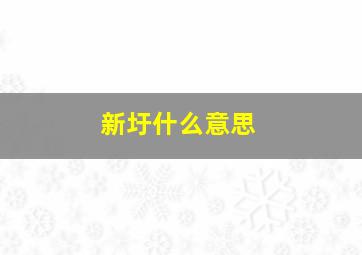 新圩什么意思